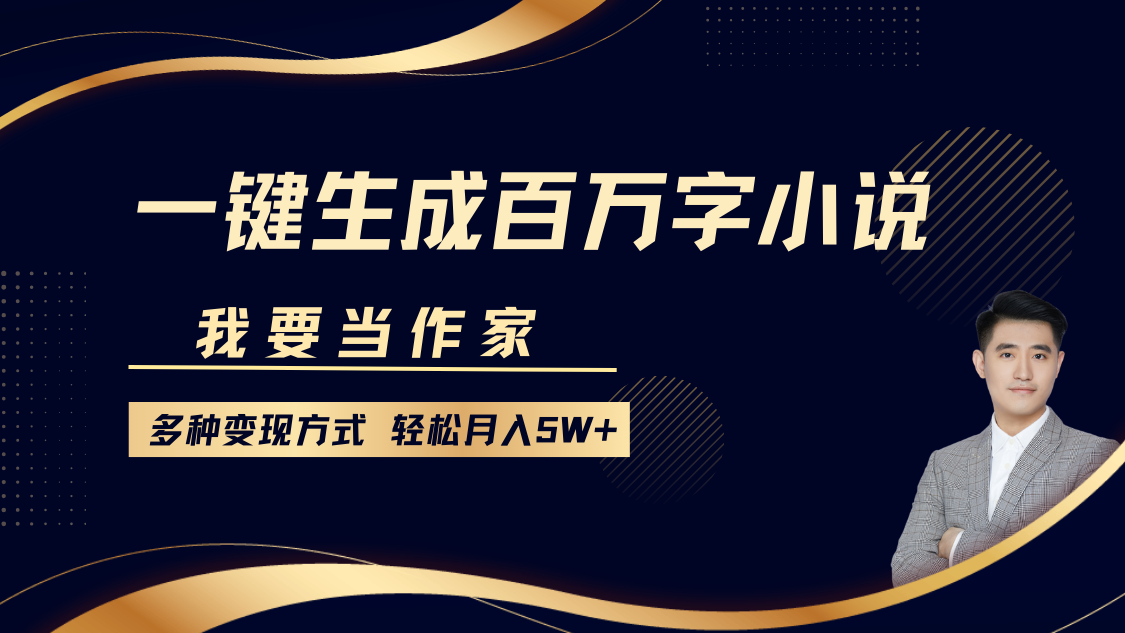 一键生成百万字小说

我要当作家

多种变现方式 轻松月入5W+